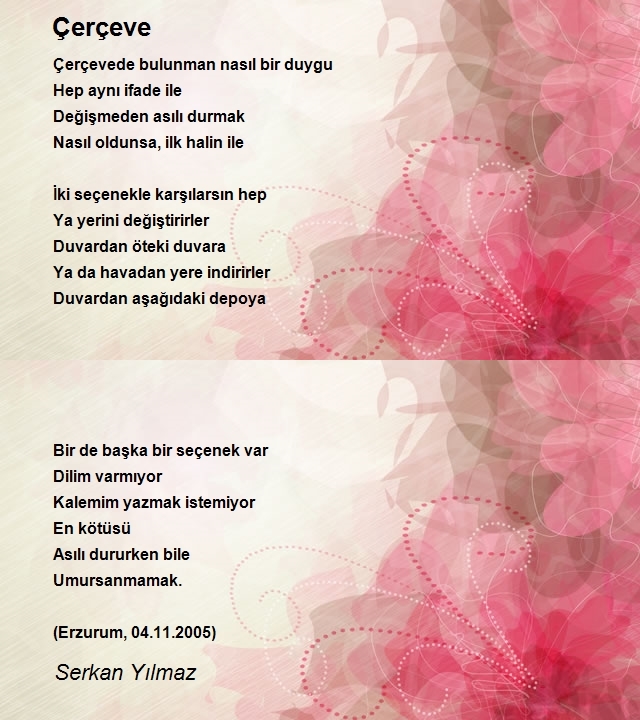 Çerçeve

Çerçevede bulunman nasıl bir duygu
Hep aynı ifade ile
Değişmeden asılı durmak
Nasıl oldunsa, ilk halin ile

İki seçenekle karşılarsın hep
Ya yerini değiştirirler
Duvardan öteki duvara
Ya da havadan yere indirirler
Duvardan aşağıdaki depoya

Bir de başka bir seçenek var
Dilim varmıyor
Kalemim yazmak istemiyor
En kötüsü
Asılı dururken bile
Umursanmamak.

(Erzurum, 04.11.2005)

Serkan Yılmaz